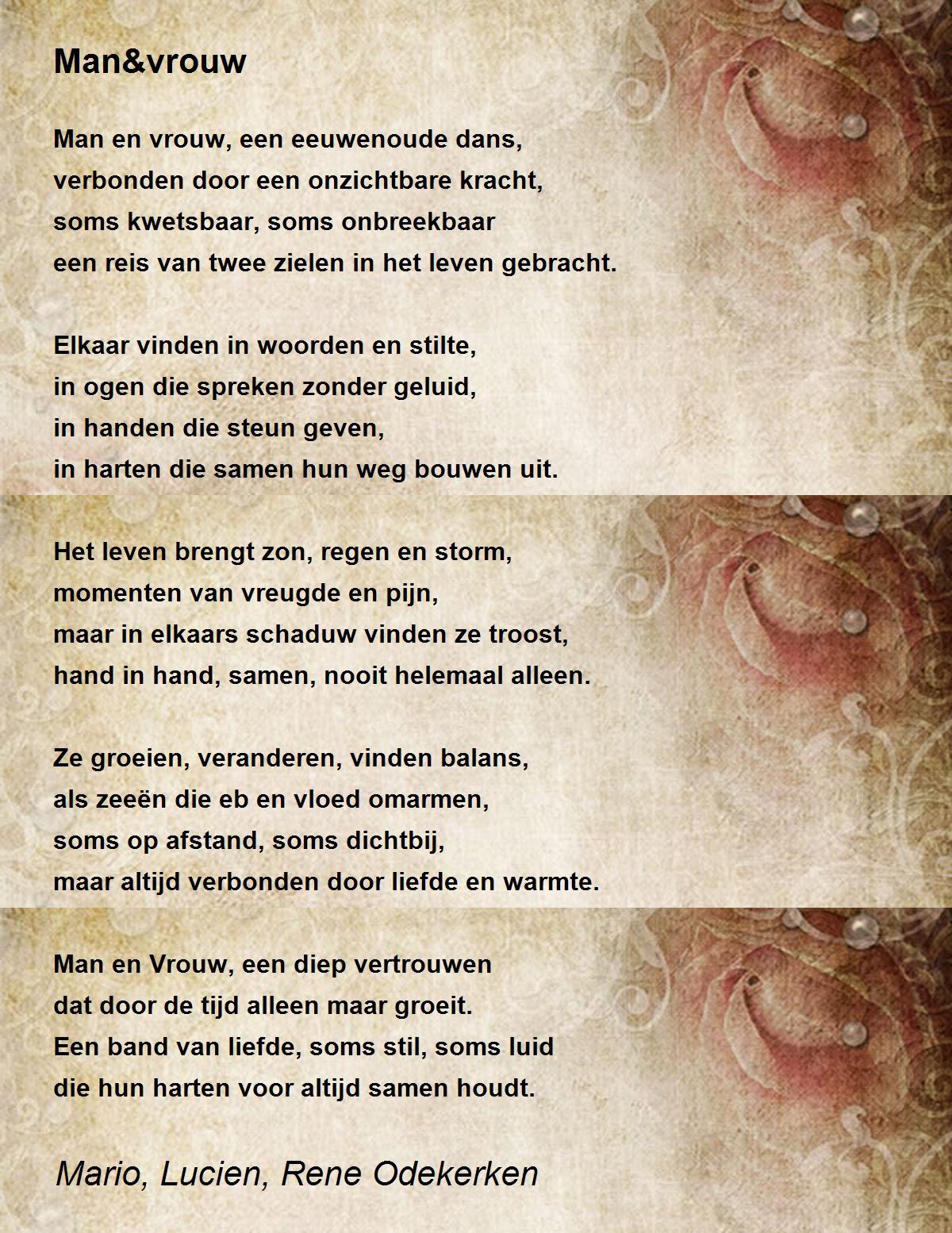 Man&vrouw

Man en vrouw, een eeuwenoude dans,
verbonden door een onzichtbare kracht,
soms kwetsbaar, soms onbreekbaar
een reis van twee zielen in het leven gebracht.

Elkaar vinden in woorden en stilte,
in ogen die spreken zonder geluid,
in handen die steun geven,
in harten die samen hun weg bouwen uit.

Het leven brengt zon, regen en storm,
momenten van vreugde en pijn,
maar in elkaars schaduw vinden ze troost,
hand in hand, samen, nooit helemaal alleen.

Ze groeien, veranderen, vinden balans,
als zeeën die eb en vloed omarmen,
soms op afstand, soms dichtbij,
maar altijd verbonden door liefde en warmte.

Man en Vrouw, een diep vertrouwen
dat door de tijd alleen maar groeit.
Een band van liefde, soms stil, soms luid
die hun harten voor altijd samen houdt.

Mario, Lucien, Rene Odekerken